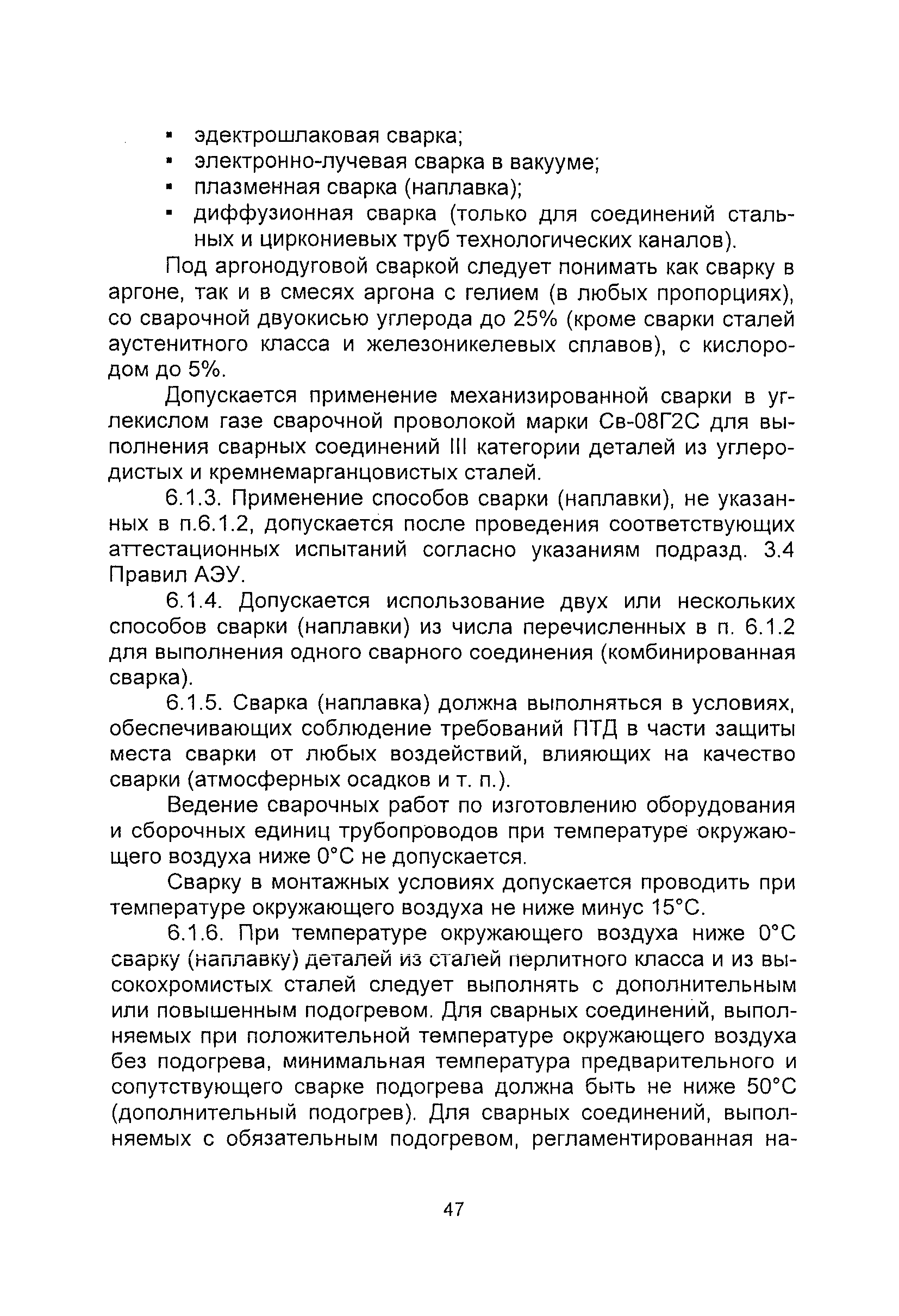 ▪ эдектрошлаковая сварка;
▪ электронно-лучевая сварка в вакууме;
▪ плазменная сварка (наплавка);
▪ диффузионная сварка (только для соединений стальных и циркониевых труб технологических каналов).

Под аргонодуговой сваркой следует понимать как сварку в аргоне, так и в смесях аргона с гелием (в любых пропорциях), со сварочной двуокисью углерода до 25% (кроме сварки сталей аустенитного класса и железоникелевых сплавов), с кислородом до 5%.

Допускается применение механизированной сварки в углекислом газе сварочной проволокой марки Св-08Г2С для выполнения сварных соединений III категории деталей из углеродистых и кремнемарганцовистых сталей.

6.1.3. Применение способов сварки (наплавки), не указанных в п.6.1.2, допускается после проведения соответствующих аттестационных испытаний согласно указаниям подразд. 3.4 Правил АЭУ.

6.1.4. Допускается использование двух или нескольких способов сварки (наплавки) из числа перечисленных в п. 6.1.2 для выполнения одного сварного соединения (комбинированная сварка).

6.1.5. Сварка (наплавка) должна выполняться в условиях, обеспечивающих соблюдение требований ПТД в части защиты места сварки от любых воздействий, влияющих на качество сварки (атмосферных осадков и т. п.).

Ведение сварочных работ по изготовлению оборудования и сборочных единиц трубопроводов при температуре окружающего воздуха ниже 0°С не допускается.

Сварку в монтажных условиях допускается проводить при температуре окружающего воздуха не ниже минус 15°С.

6.1.6. При температуре окружающего воздуха ниже 0°С сварку (наплавку) деталей из сталей перлитного класса и из высокохромистых сталей следует выполнять с дополнительным или повышенным подогревом. Для сварных соединений, выполняемых при положительной температуре окружающего воздуха без подогрева, минимальная температура предварительного и сопутствующего сварке подогрева должна быть не ниже 50°С (дополнительный подогрев). Для сварных соединений, выполняемых с обязательным подогревом, регламентированная на-

47